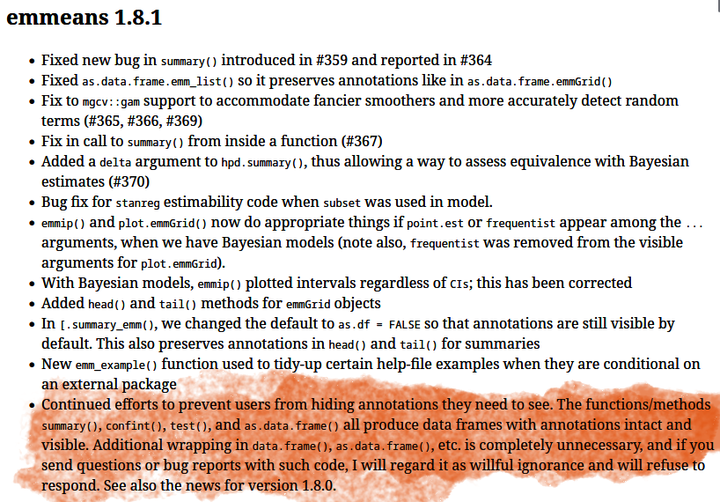 emmeans 1.8.1

- Fixed new bug in summary() introduced in #359 and reported in #364
- Fixed as.data.frame.emm_list() so it preserves annotations like in as.data.frame.emmGrid()
- Fix to mgcv::gam support to accommodate fancier smoothers and more accurately detect random terms (#365, #366, #369)
- Fix in call to summary() from inside a function (#367)
- Added a delta argument to hpd.summary(), thus allowing a way to assess equivalence with Bayesian estimates (#370)
- Bug fix for stanreg estimability code when subset was used in model.
- emmip() and plot.emmGrid() now do appropriate things if point.est or frequentist appear among the ... arguments, when we have Bayesian models (note also, frequentist was removed from the visible arguments for plot.emmGrid).
- With Bayesian models, emmip() plotted intervals regardless of CIs; this has been corrected
- Added head() and tail() methods for emmGrid objects
- In [.summary_emm(), we changed the default to as.df = FALSE so that annotations are still visible by default. This also preserves annotations in head() and tail() for summaries
- New emm_example() function used to tidy-up certain help-file examples when they are conditional on an external package
- Continued efforts to prevent users from hiding annotations they need to see. The functions/methods summary(), confint(), test(), and as.data.frame() all produce data frames with annotations intact and visible. Additional wrapping in data.frame(), as.data.frame(), etc. is completely unnecessary, and if you send questions or bug reports with such code, I will regard it as willful ignorance and will refuse to respond. See also the news for version 1.8.0.